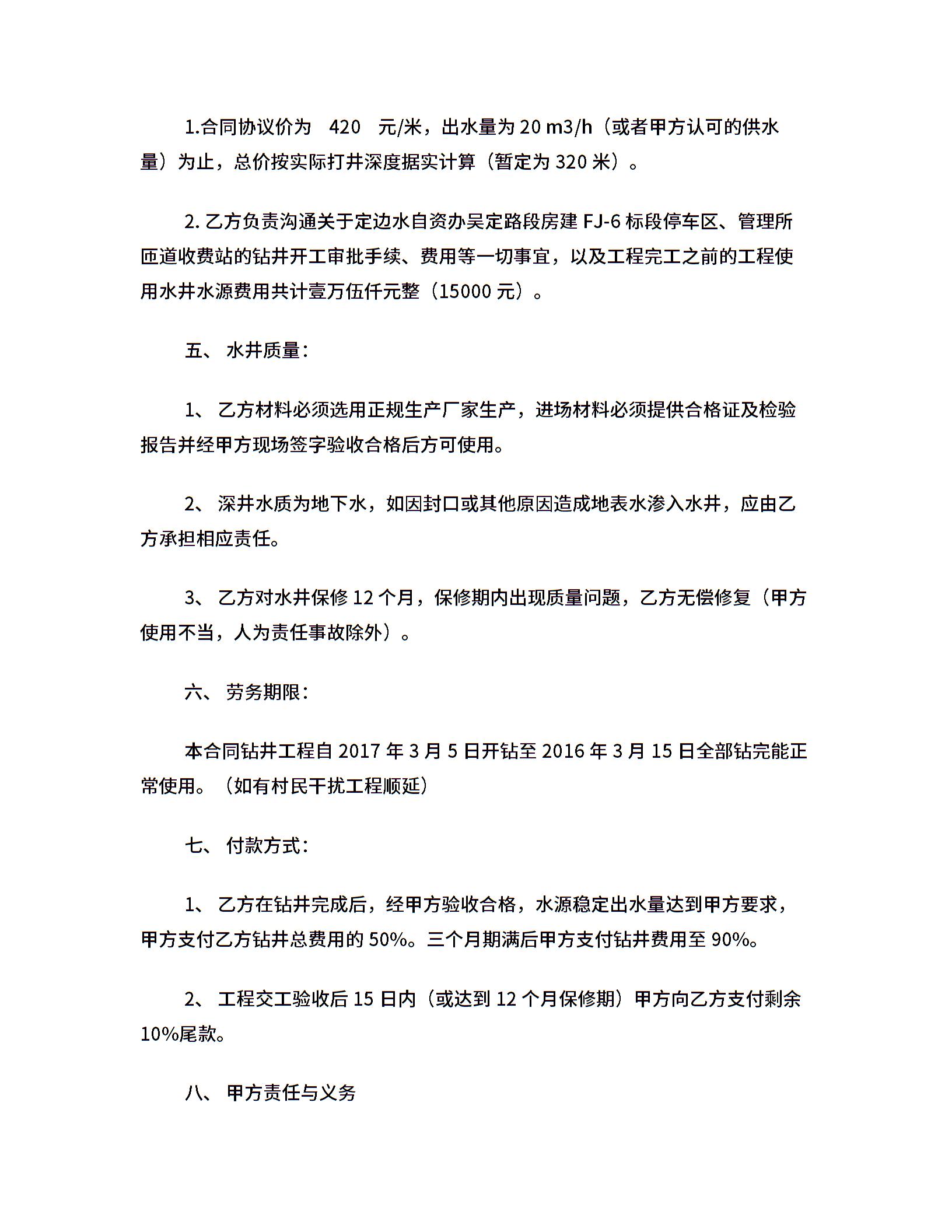 1.合同协议价为 420 元/米，出水量为 20 m3/h（或者甲方认可的供水量）为止，总价按实际打井深度据实计算（暂定为 320 米）。

2. 乙方负责沟通关于定边水自资办吴定路段房建 FJ-6 标段停车区、管理所匝道收费站的钻井开工审批手续、费用等一切事宜，以及工程完工之前的工程使用水井水源费用共计壹万伍仟元整（15000 元）。

五、 水井质量：

1、 乙方材料必须选用正规生产厂家生产，进场材料必须提供合格证及检验报告并经甲方现场签字验收合格后方可使用。

2、 深井水质为地下水，如因封口或其他原因造成地表水渗入水井，应由乙方承担相应责任。

3、 乙方对水井保修 12 个月，保修期内出现质量问题，乙方无偿修复（甲方使用不当，人为责任事故除外）。

六、 劳务期限：

本合同钻井工程自 2017 年 3 月 5 日开钻至 2016 年 3 月 15 日全部钻完能正常使用。（如有村民干扰工程顺延）

七、 付款方式：

1、 乙方在钻井完成后，经甲方验收合格，水源稳定出水量达到甲方要求，甲方支付乙方钻井总费用的 50%。三个月期满后甲方支付钻井费用至 90%。

2、 工程交工验收后 15 日内（或达到 12 个月保修期）甲方向乙方支付剩余 10%尾款。

八、 甲方责任与义务